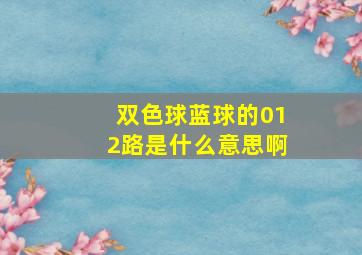 双色球蓝球的012路是什么意思啊